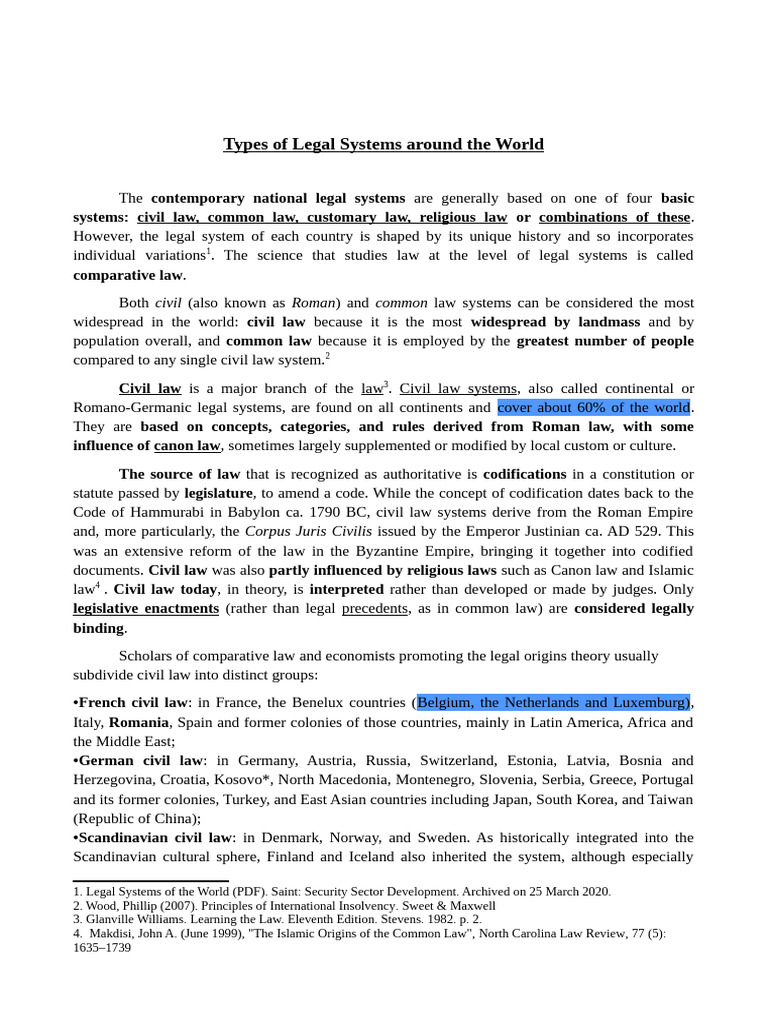 Types of Legal Systems around the World

The contemporary national legal systems are generally based on one of four basic systems: civil law, common law, customary law, religious law or combinations of these. However, the legal system of each country is shaped by its unique history and so incorporates individual variations$^{1}$. The science that studies law at the level of legal systems is called comparative law.

Both civil (also known as Roman) and common law systems can be considered the most widespread in the world: civil law because it is the most widespread by landmass and by population overall, and common law because it is employed by the greatest number of people compared to any single civil law system.$^{2}$

Civil law is a major branch of the law$^{3}$. Civil law systems, also called continental or Romano-Germanic legal systems, are found on all continents and cover about 60% of the world. They are based on concepts, categories, and rules derived from Roman law, with some influence of canon law, sometimes largely supplemented or modified by local custom or culture.

The source of law that is recognized as authoritative is codifications in a constitution or statute passed by legislature, to amend a code. While the concept of codification dates back to the Code of Hammurabi in Babylon ca. 1790 BC, civil law systems derive from the Roman Empire and, more particularly, the Corpus Juris Civilis issued by the Emperor Justinian ca. AD 529. This was an extensive reform of the law in the Byzantine Empire, bringing it together into codified documents. Civil law was also partly influenced by religious laws such as Canon law and Islamic law$^{4}$ . Civil law today, in theory, is interpreted rather than developed or made by judges. Only legislative enactments (rather than legal precedents, as in common law) are considered legally binding.

Scholars of comparative law and economists promoting the legal origins theory usually subdivide civil law into distinct groups:

•French civil law: in France, the Benelux countries (Belgium, the Netherlands and Luxemburg), Italy, Romania, Spain and former colonies of those countries, mainly in Latin America, Africa and the Middle East;
•German civil law: in Germany, Austria, Russia, Switzerland, Estonia, Latvia, Bosnia and Herzegovina, Croatia, Kosovo*, North Macedonia, Montenegro, Slovenia, Serbia, Greece, Portugal and its former colonies, Turkey, and East Asian countries including Japan, South Korea, and Taiwan (Republic of China);
•Scandinavian civil law: in Denmark, Norway, and Sweden. As historically integrated into the Scandinavian cultural sphere, Finland and Iceland also inherited the system, although especially

1. Legal Systems of the World (PDF). Saint: Security Sector Development. Archived on 25 March 2020.
2. Wood, Phillip (2007). Principles of International Insolvency. Sweet & Maxwell
3. Glanville Williams. Learning the Law. Eleventh Edition. Stevens. 1982. p. 2.
4. Makdisi, John A. (June 1999), "The Islamic Origins of the Common Law", North Carolina Law Review, 77 (5): 1635–1739